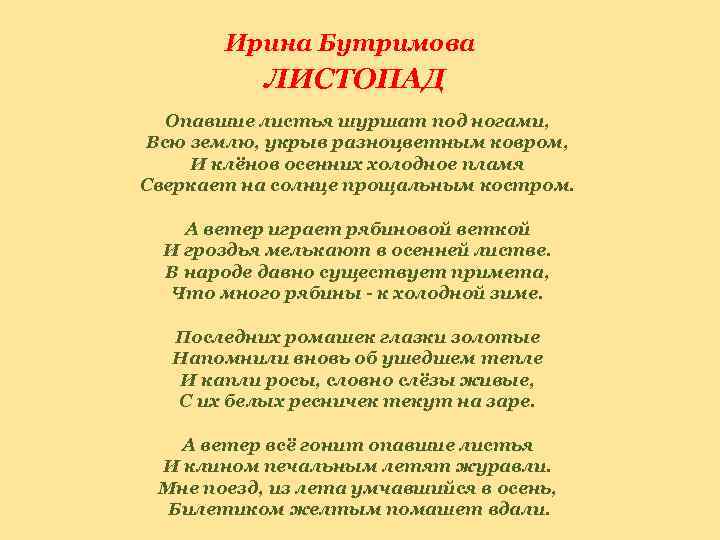 Ирина Бутримова
ЛИСТОПАД

Опавшие листья шуршат под ногами,
Всю землю, укрыв разноцветным ковром,
И клёнов осенних холодное пламя
Сверкает на солнце прощальным костром.

А ветер играет рябиновой веткой
И гроздья мелькают в осенней листве.
В народе давно существует примета,
Что много рябины - к холодной зиме.

Последних ромашек глазки золотые
Напомнили вновь об ушедшем тепле
И капли росы, словно слёзы живые,
С их белых ресничек текут на заре.

А ветер всё гонит опавшие листья
И клином печальным летят журавли.
Мне поезд, из лета умчавшийся в осень,
Билетиком желтым помашет вдали.